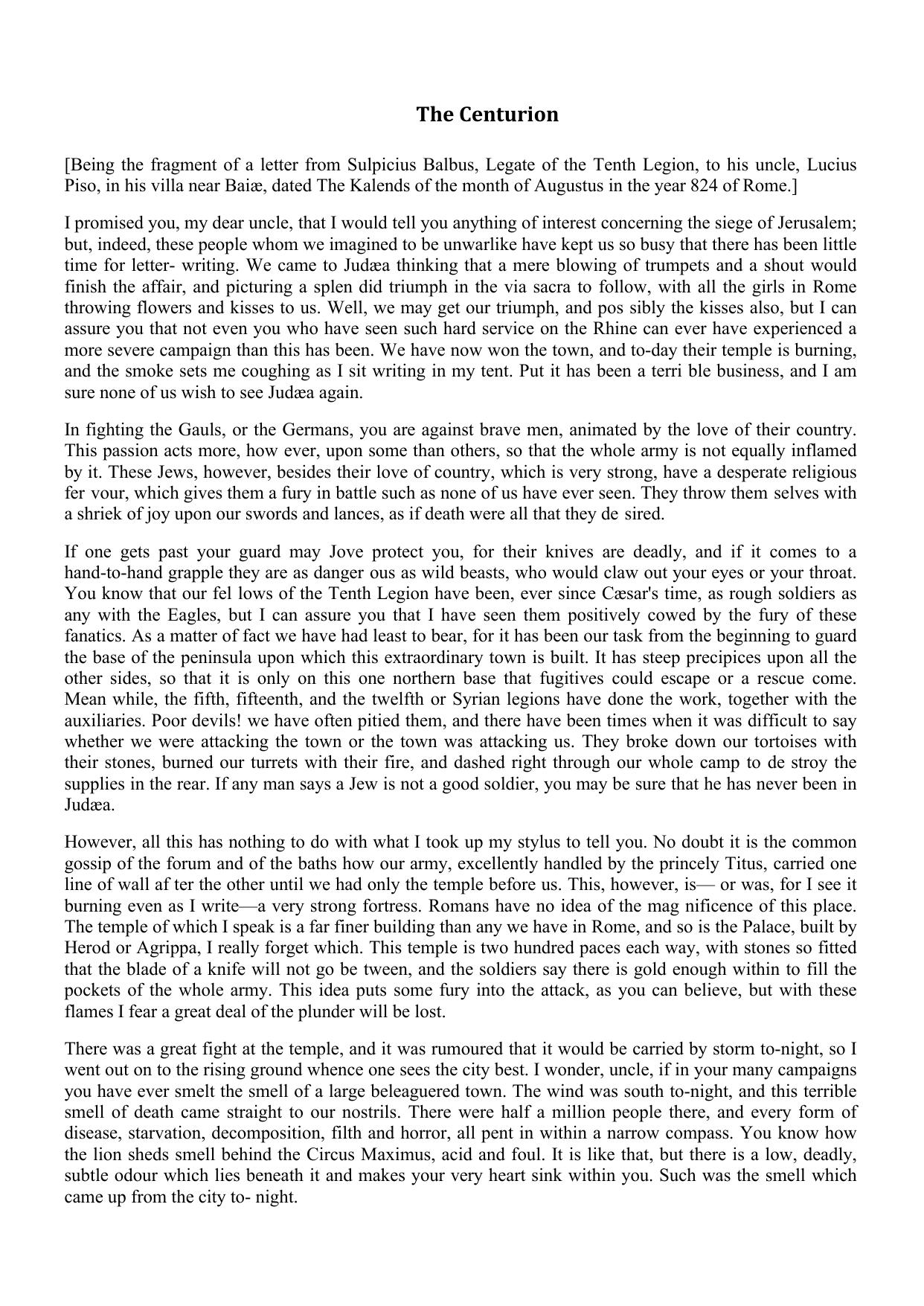 The Centurion

[Being the fragment of a letter from Sulpicius Balbus, Legate of the Tenth Legion, to his uncle, Lucius Piso, in his villa near Baiæ, dated The Kalends of the month of Augustus in the year 824 of Rome.]

I promised you, my dear uncle, that I would tell you anything of interest concerning the siege of Jerusalem; but, indeed, these people whom we imagined to be unwarlike have kept us so busy that there has been little time for letter- writing. We came to Judæa thinking that a mere blowing of trumpets and a shout would finish the affair, and picturing a splen did triumph in the via sacra to follow, with all the girls in Rome throwing flowers and kisses to us. Well, we may get our triumph, and pos sibly the kisses also, but I can assure you that not even you who have seen such hard service on the Rhine can ever have experienced a more severe campaign than this has been. We have now won the town, and to-day their temple is burning, and the smoke sets me coughing as I sit writing in my tent. Put it has been a terri ble business, and I am sure none of us wish to see Judæa again.

In fighting the Gauls, or the Germans, you are against brave men, animated by the love of their country. This passion acts more, how ever, upon some than others, so that the whole army is not equally inflamed by it. These Jews, however, besides their love of country, which is very strong, have a desperate religious fer vour, which gives them a fury in battle such as none of us have ever seen. They throw them selves with a shriek of joy upon our swords and lances, as if death were all that they de sired.

If one gets past your guard may Jove protect you, for their knives are deadly, and if it comes to a hand-to-hand grapple they are as danger ous as wild beasts, who would claw out your eyes or your throat. You know that our fel lows of the Tenth Legion have been, ever since Cæsar's time, as rough soldiers as any with the Eagles, but I can assure you that I have seen them positively cowed by the fury of these fanatics. As a matter of fact we have had least to bear, for it has been our task from the beginning to guard the base of the peninsula upon which this extraordinary town is built. It has steep precipices upon all the other sides, so that it is only on this one northern base that fugitives could escape or a rescue come. Mean while, the fifth, fifteenth, and the twelfth or Syrian legions have done the work, together with the auxiliaries. Poor devils! we have often pitied them, and there have been times when it was difficult to say whether we were attacking the town or the town was attacking us. They broke down our tortoises with their stones, burned our turrets with their fire, and dashed right through our whole camp to de stroy the supplies in the rear. If any man says a Jew is not a good soldier, you may be sure that he has never been in Judæa.

However, all this has nothing to do with what I took up my stylus to tell you. No doubt it is the common gossip of the forum and of the baths how our army, excellently handled by the princely Titus, carried one line of wall af ter the other until we had only the temple before us. This, however, is— or was, for I see it burning even as I write—a very strong fortress. Romans have no idea of the mag nificence of this place. The temple of which I speak is a far finer building than any we have in Rome, and so is the Palace, built by Herod or Agrippa, I really forget which. This temple is two hundred paces each way, with stones so fitted that the blade of a knife will not go be tween, and the soldiers say there is gold enough within to fill the pockets of the whole army. This idea puts some fury into the attack, as you can believe, but with these flames I fear a great deal of the plunder will be lost.

There was a great fight at the temple, and it was rumoured that it would be carried by storm to-night, so I went out on to the rising ground whence one sees the city best. I wonder, uncle, if in your many campaigns you have ever smelt the smell of a large beleaguered town. The wind was south to-night, and this terrible smell of death came straight to our nostrils. There were half a million people there, and every form of disease, starvation, decomposition, filth and horror, all pent in within a narrow compass. You know how the lion sheds smell behind the Circus Maximus, acid and foul. It is like that, but there is a low, deadly, subtle odour which lies beneath it and makes your very heart sink within you. Such was the smell which came up from the city to- night.